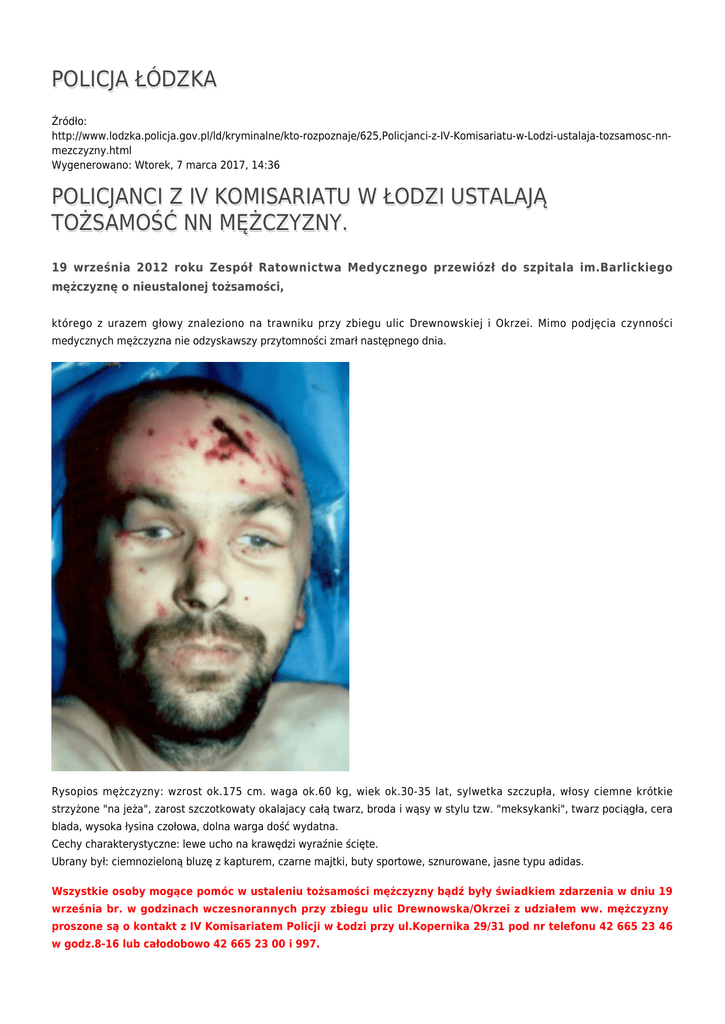 POLICJA ŁÓDZKA

Źródło: http://www.lodzka.policja.gov.pl/ld/kryminalne/kto-rozpoznaje/625,Policjanci-z-IV-Komisariatu-w-Lodzi-ustalaja-tozsamosc-nn-mezczyzny.html
Wygenerowano: Wtorek, 7 marca 2017, 14:36

POLICJANCI Z IV KOMISARIATU W ŁODZI USTALAJĄ TOŻSAMOŚĆ NN MĘŻCZYZNY.

19 września 2012 roku Zespół Ratownictwa Medycznego przewiózł do szpitala im.Barlickiego mężczyznę o nieustalonej tożsamości,

którego z urazem głowy znaleziono na trawniku przy zbiegu ulic Drewnowskiej i Okrzei. Mimo podjęcia czynności medycznych mężczyzna nie odzyskawszy przytomności zmarł następnego dnia.

Rysopios mężczyzny: wzrost ok.175 cm. waga ok.60 kg, wiek ok.30-35 lat, sylwetka szczupła, włosy ciemne krótkie strzyżone "na jeża", zarost szczotkowaty okalajacy całą twarz, broda i wąsy w stylu tzw. "meksykanki", twarz pociągła, cera blada, wysoka łysina czołowa, dolna warga dość wydatna.
Cechy charakterystyczne: lewe ucho na krawędzi wyraźnie ścięte.
Ubrany był: ciemnozieloną bluzę z kapturem, czarne majtki, buty sportowe, sznurowane, jasne typu adidas.

Wszystkie osoby mogące pomóc w ustaleniu tożsamości mężczyzny bądź były świadkiem zdarzenia w dniu 19 września br. w godzinach wczesnorannych przy zbiegu ulic Drewnowska/Okrzei z udziałem ww. mężczyzny proszone są o kontakt z IV Komisariatem Policji w Łodzi przy ul.Kopernika 29/31 pod nr telefonu 42 665 23 46 w godz.8-16 lub całodobowo 42 665 23 00 i 997.